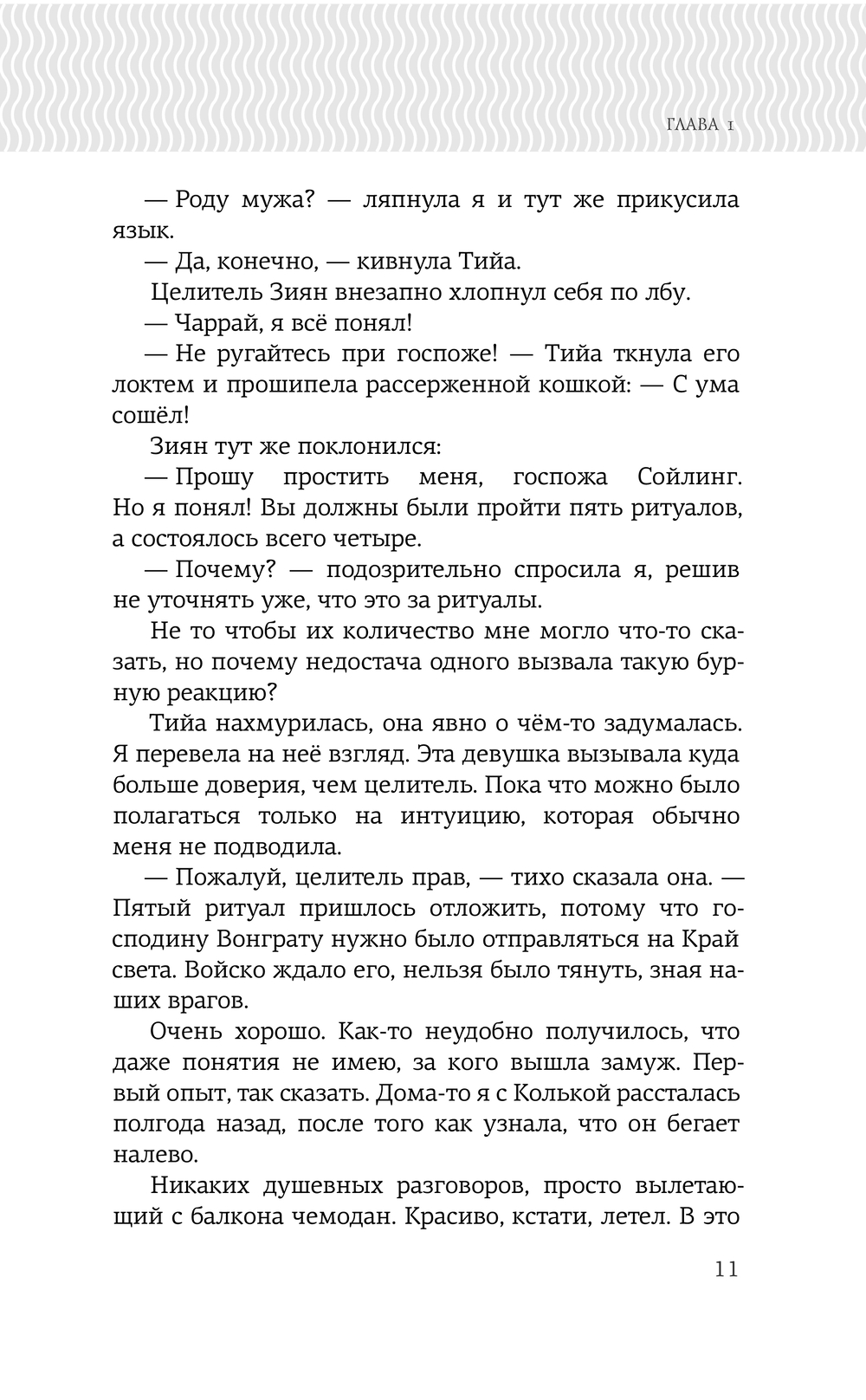 ГЛАВА 1

— Роду мужа? — ляпнула я и тут же прикусила язык.

— Да, конечно, — кивнула Тийа.

Целитель Зиян внезапно хлопнул себя по лбу.

— Чаррай, я всё понял!

— Не ругайтесь при госпоже! — Тийа ткнула его локтем и прошипела рассерженной кошкой: — С ума сошёл!

Зиян тут же поклонился:

— Прошу простить меня, госпожа Сойлинг. Но я понял! Вы должны были пройти пять ритуалов, а состоялось всего четыре.

— Почему? — подозрительно спросила я, решив не уточнять уже, что это за ритуалы.

Не то чтобы их количество мне могло что-то сказать, но почему недостача одного вызвала такую бурную реакцию?

Тийа нахмурилась, она явно о чём-то задумалась. Я перевела на неё взгляд. Эта девушка вызывала куда больше доверия, чем целитель. Пока что можно было полагаться только на интуицию, которая обычно меня не подводила.

— Пожалуй, целитель прав, — тихо сказала она. — Пятый ритуал пришлось отложить, потому что господину Вонграту нужно было отправляться на Край света. Войско ждало его, нельзя было тянуть, зная наших врагов.

Очень хорошо. Как-то неудобно получилось, что даже понятия не имею, за кого вышла замуж. Первый опыт, так сказать. Дома-то я с Колькой рассталась полгода назад, после того как узнала, что он бегает налево.

Никаких душевных разговоров, просто вылетающий с балкона чемодан. Красиво, кстати, летел. В это

11